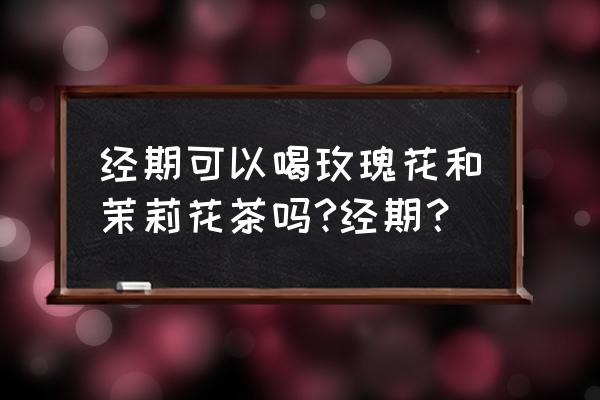 经期可以喝玫瑰花和茉莉花茶吗?经期?